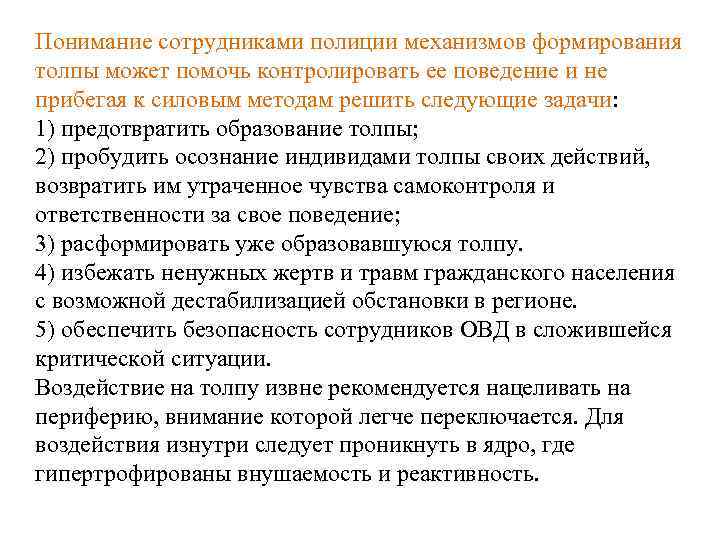 Понимание сотрудниками полиции механизмов формирования толпы может помочь контролировать ее поведение и не прибегая к силовым методам решить следующие задачи:
1) предотвратить образование толпы;
2) пробудить осознание индивидами толпы своих действий, возвратить им утраченное чувства самоконтроля и ответственности за свое поведение;
3) расформировать уже образовавшуюся толпу.
4) избежать ненужных жертв и травм гражданского населения с возможной дестабилизацией обстановки в регионе.
5) обеспечить безопасность сотрудников ОВД в сложившейся критической ситуации.
Воздействие на толпу извне рекомендуется нацеливать на периферию, внимание которой легче переключается. Для воздействия изнутри следует проникнуть в ядро, где гипертрофированы внушаемость и реактивность.